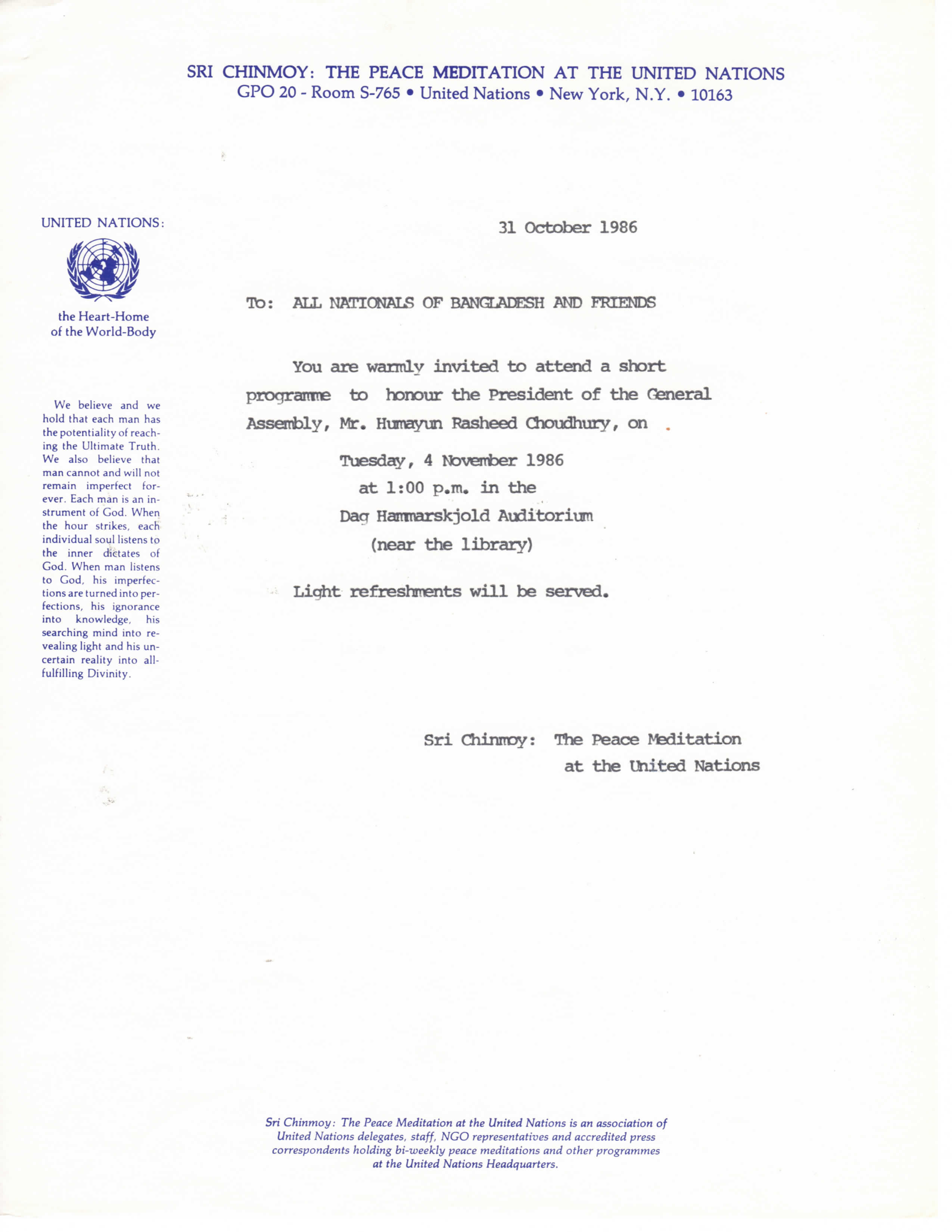 SRI CHINMOY: THE PEACE MEDITATION AT THE UNITED NATIONS
GPO 20 - Room S-765 • United Nations • New York, N.Y. • 10163

UNITED NATIONS:

the Heart-Home of the World-Body

We believe and we hold that each man has the potentiality of reaching the Ultimate Truth. We also believe that man cannot and will not remain imperfect forever. Each man is an instrument of God. When the hour strikes, each individual soul listens to the inner dictates of God. When man listens to God, his imperfections are turned into perfections, his ignorance into knowledge, his searching mind into revealing light and his uncertain reality into all-fulfilling Divinity.

31 October 1986

To: ALL NATIONALS OF BANGLADESH AND FRIENDS

You are warmly invited to attend a short programme to honour the President of the General Assembly, Mr. Humayun Rasheed Choudhury, on

Tuesday, 4 November 1986
at 1:00 p.m. in the
Dag Hammarskjold Auditorium
(near the library)

Light refreshments will be served.

Sri Chinmoy: The Peace Meditation at the United Nations

Sri Chinmoy: The Peace Meditation at the United Nations is an association of United Nations delegates, staff, NGO representatives and accredited press correspondents holding bi-weekly peace meditations and other programmes at the United Nations Headquarters.